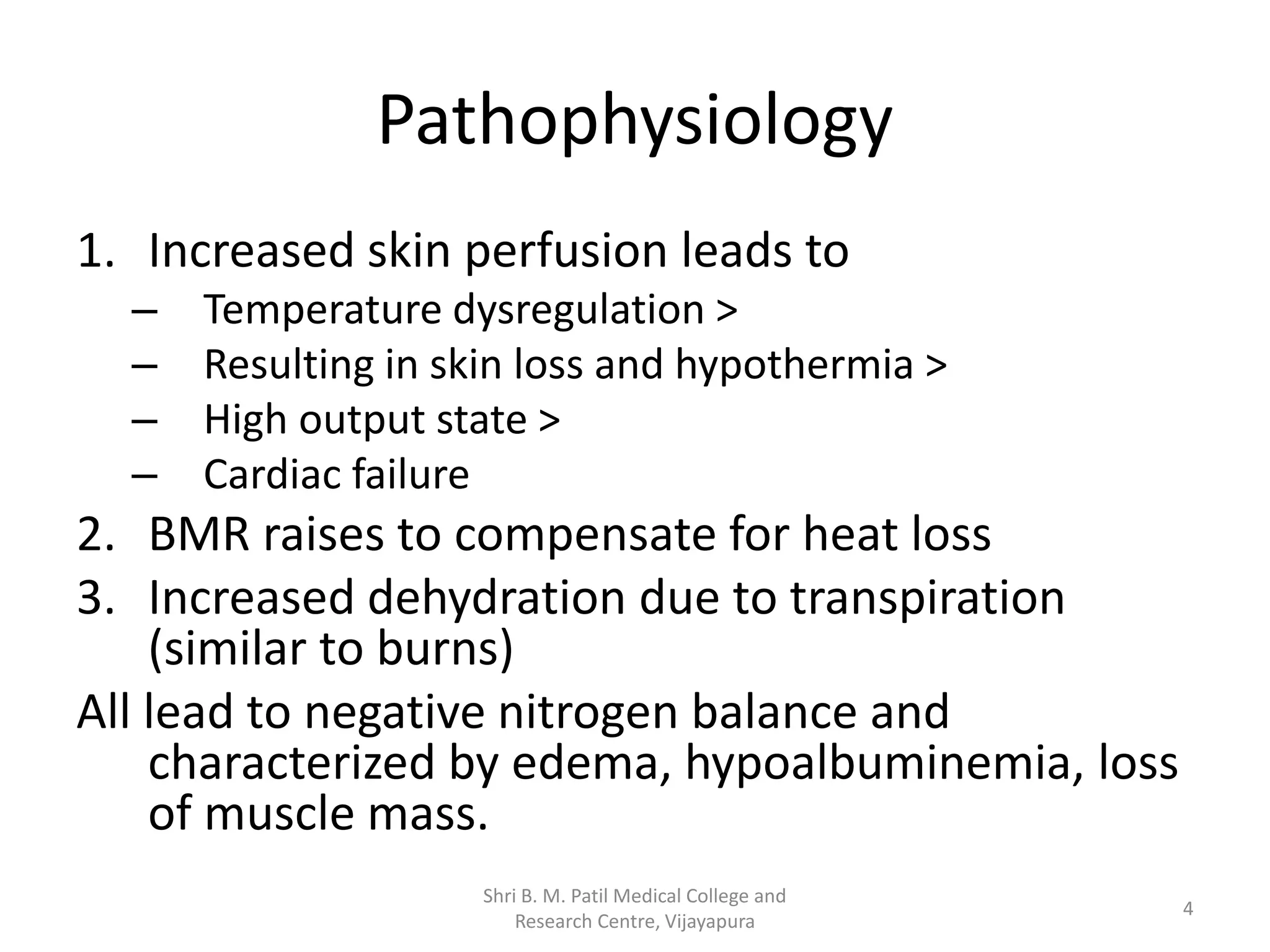 Pathophysiology

1. Increased skin perfusion leads to
   – Temperature dysregulation >
   – Resulting in skin loss and hypothermia >
   – High output state >
   – Cardiac failure
2. BMR raises to compensate for heat loss
3. Increased dehydration due to transpiration (similar to burns)

All lead to negative nitrogen balance and characterized by edema, hypoalbuminemia, loss of muscle mass.

Shri B. M. Patil Medical College and Research Centre, Vijayapura

4